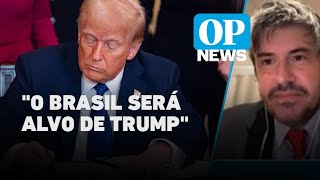 OP
NEWS

"O BRASIL SERÁ ALVO DE TRUMP"